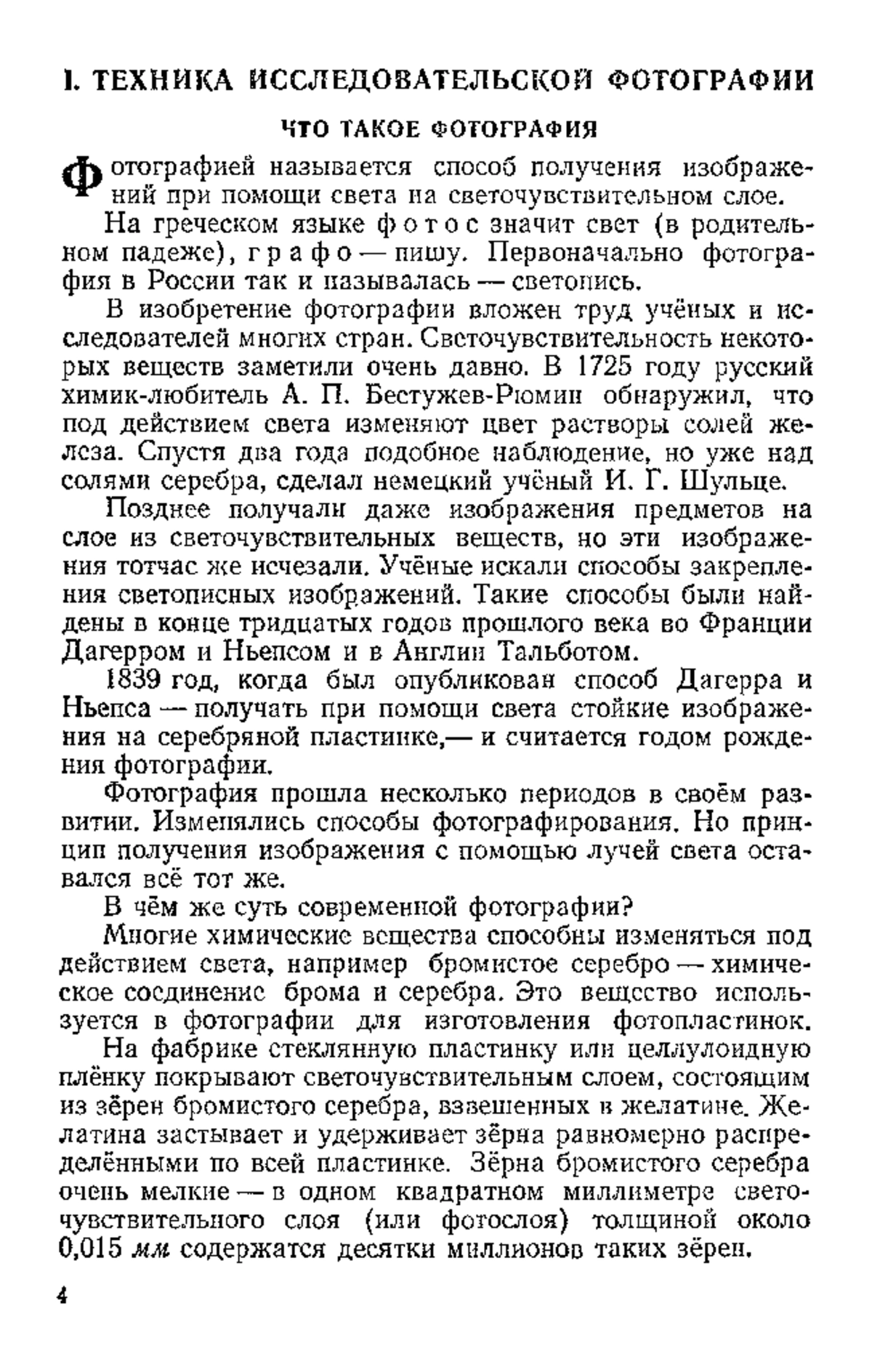 I. ТЕХНИКА ИССЛЕДОВАТЕЛЬСКОЙ ФОТОГРАФИИ

ЧТО ТАКОЕ ФОТОГРАФИЯ

Фотографией называется способ получения изображений при помощи света на светочувствительном слое.

На греческом языке фотос значит свет (в родительном падеже), графо — пишу. Первоначально фотография в России так и называлась — светопись.

В изобретение фотографии вложен труд учёных и исследователей многих стран. Светочувствительность некоторых веществ заметили очень давно. В 1725 году русский химик-любитель А. П. Бестужев-Рюмин обнаружил, что под действием света изменяют цвет растворы солей железа. Спустя два года подобное наблюдение, но уже над солями серебра, сделал немецкий учёный И. Г. Шульце.

Позднее получали даже изображения предметов на слое из светочувствительных веществ, но эти изображения тотчас же исчезали. Учёные искали способы закрепления светописных изображений. Такие способы были найдены в конце тридцатых годов прошлого века во Франции Дагерром и Ньепсом и в Англии Тальботом.

1839 год, когда был опубликован способ Дагерра и Ньепса — получать при помощи света стойкие изображения на серебряной пластинке,— и считается годом рождения фотографии.

Фотография прошла несколько периодов в своём развитии. Изменялись способы фотографирования. Но принцип получения изображения с помощью лучей света оставался всё тот же.

В чём же суть современной фотографии?

Многие химические вещества способны изменяться под действием света, например бромистое серебро — химическое соединение брома и серебра. Это вещество используется в фотографии для изготовления фотопластинок.

На фабрике стеклянную пластинку или целлулоидную плёнку покрывают светочувствительным слоем, состоящим из зёрен бромистого серебра, взвешенных в желатине. Желатина застывает и удерживает зёрна равномерно распределёнными по всей пластинке. Зёрна бромистого серебра очень мелкие — в одном квадратном миллиметре светочувствительного слоя (или фотослоя) толщиной около 0,015 мм содержатся десятки миллионов таких зёрен.

4